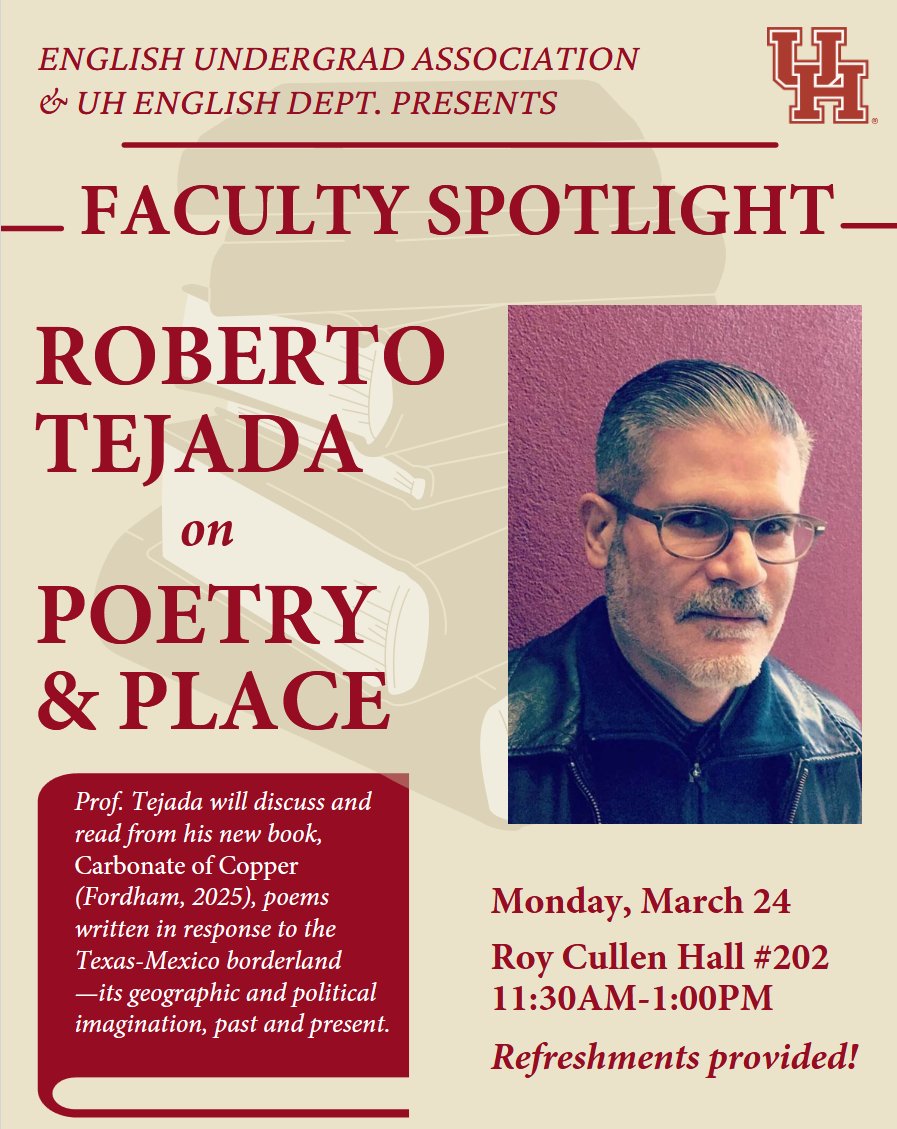 ENGLISH UNDERGRAD ASSOCIATION
& UH ENGLISH DEPT. PRESENTS

UH

FACULTY SPOTLIGHT

ROBERTO TEJADA
on
POETRY & PLACE

Prof. Tejada will discuss and read from his new book, Carbonate of Copper (Fordham, 2025), poems written in response to the Texas-Mexico borderland —its geographic and political imagination, past and present.

Monday, March 24
Roy Cullen Hall #202
11:30AM-1:00PM

Refreshments provided!